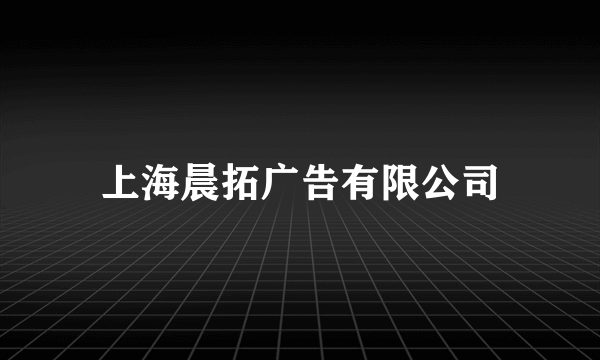 上海晨拓广告有限公司